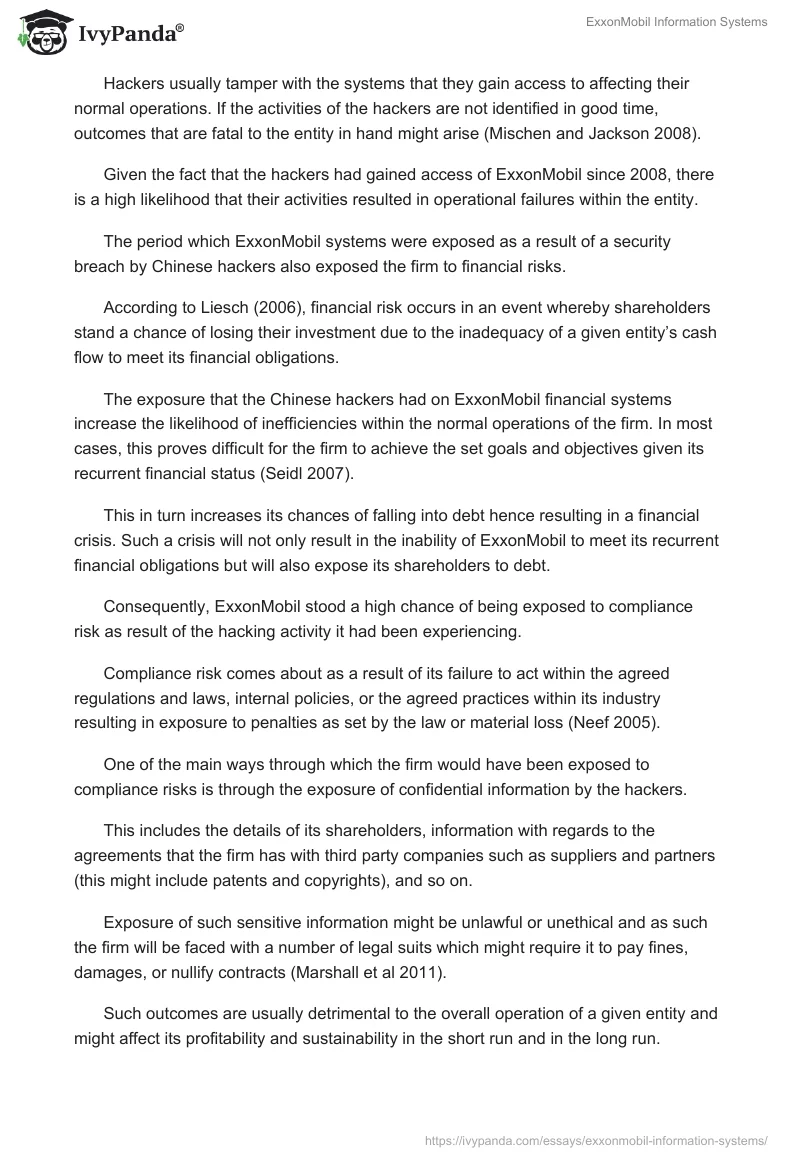 IvyPanda®

ExxonMobil Information Systems

Hackers usually tamper with the systems that they gain access to affecting their normal operations. If the activities of the hackers are not identified in good time, outcomes that are fatal to the entity in hand might arise (Mischen and Jackson 2008).

Given the fact that the hackers had gained access of ExxonMobil since 2008, there is a high likelihood that their activities resulted in operational failures within the entity.

The period which ExxonMobil systems were exposed as a result of a security breach by Chinese hackers also exposed the firm to financial risks.

According to Liesch (2006), financial risk occurs in an event whereby shareholders stand a chance of losing their investment due to the inadequacy of a given entity's cash flow to meet its financial obligations.

The exposure that the Chinese hackers had on ExxonMobil financial systems increase the likelihood of inefficiencies within the normal operations of the firm. In most cases, this proves difficult for the firm to achieve the set goals and objectives given its recurrent financial status (Seidl 2007).

This in turn increases its chances of falling into debt hence resulting in a financial crisis. Such a crisis will not only result in the inability of ExxonMobil to meet its recurrent financial obligations but will also expose its shareholders to debt.

Consequently, ExxonMobil stood a high chance of being exposed to compliance risk as result of the hacking activity it had been experiencing.

Compliance risk comes about as a result of its failure to act within the agreed regulations and laws, internal policies, or the agreed practices within its industry resulting in exposure to penalties as set by the law or material loss (Neef 2005).

One of the main ways through which the firm would have been exposed to compliance risks is through the exposure of confidential information by the hackers.

This includes the details of its shareholders, information with regards to the agreements that the firm has with third party companies such as suppliers and partners (this might include patents and copyrights), and so on.

Exposure of such sensitive information might be unlawful or unethical and as such the firm will be faced with a number of legal suits which might require it to pay fines, damages, or nullify contracts (Marshall et al 2011).

Such outcomes are usually detrimental to the overall operation of a given entity and might affect its profitability and sustainability in the short run and in the long run.

https://ivypanda.com/essays/exxonmobil-information-systems/